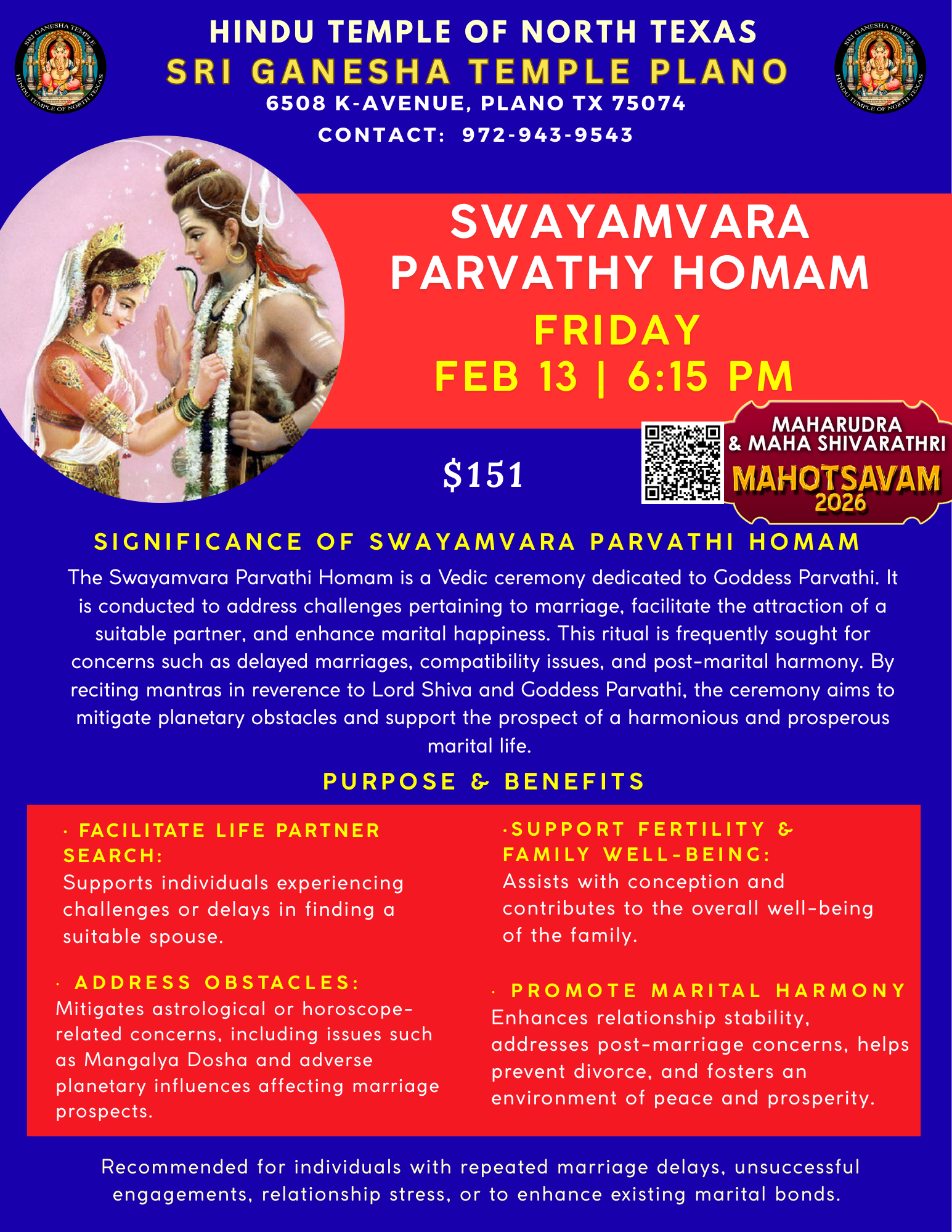 SRI GANESHA TEMPLE
HINDU TEMPLE OF NORTH TEXAS

HINDU TEMPLE OF NORTH TEXAS
SRI GANESHA TEMPLE PLANO
6508 K-AVENUE, PLANO TX 75074
CONTACT: 972-943-9543

SRI GANESHA TEMPLE
HINDU TEMPLE OF NORTH TEXAS

SWAYAMVARA PARVATHY HOMAM
FRIDAY
FEB 13 | 6:15 PM

$151

MAHARUDRA & MAHA SHIVARATHRI
MAHOTSAVAM
2026

SIGNIFICANCE OF SWAYAMVARA PARVATHI HOMAM

The Swayamvara Parvathi Homam is a Vedic ceremony dedicated to Goddess Parvathi. It is conducted to address challenges pertaining to marriage, facilitate the attraction of a suitable partner, and enhance marital happiness. This ritual is frequently sought for concerns such as delayed marriages, compatibility issues, and post-marital harmony. By reciting mantras in reverence to Lord Shiva and Goddess Parvathi, the ceremony aims to mitigate planetary obstacles and support the prospect of a harmonious and prosperous marital life.

PURPOSE & BENEFITS

· FACILITATE LIFE PARTNER SEARCH:
Supports individuals experiencing challenges or delays in finding a suitable spouse.

· ADDRESS OBSTACLES:
Mitigates astrological or horoscope-related concerns, including issues such as Mangalya Dosha and adverse planetary influences affecting marriage prospects.

·SUPPORT FERTILITY & FAMILY WELL-BEING:
Assists with conception and contributes to the overall well-being of the family.

· PROMOTE MARITAL HARMONY
Enhances relationship stability, addresses post-marriage concerns, helps prevent divorce, and fosters an environment of peace and prosperity.

Recommended for individuals with repeated marriage delays, unsuccessful engagements, relationship stress, or to enhance existing marital bonds.